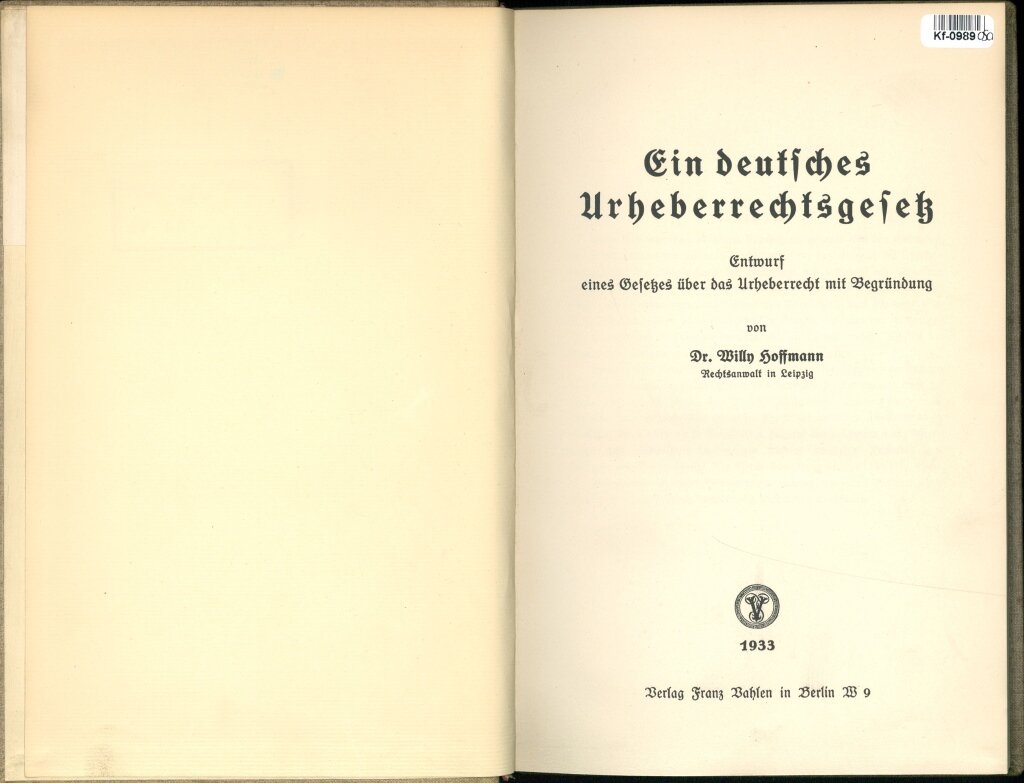 Kf-0989

Ein deutsches Urheberrechtsgesetz

Entwurf
eines Gesetzes über das Urheberrecht mit Begründung

von

Dr. Willy Hoffmann
Rechtsanwalt in Leipzig

1933

Verlag Franz Vahlen in Berlin W 9